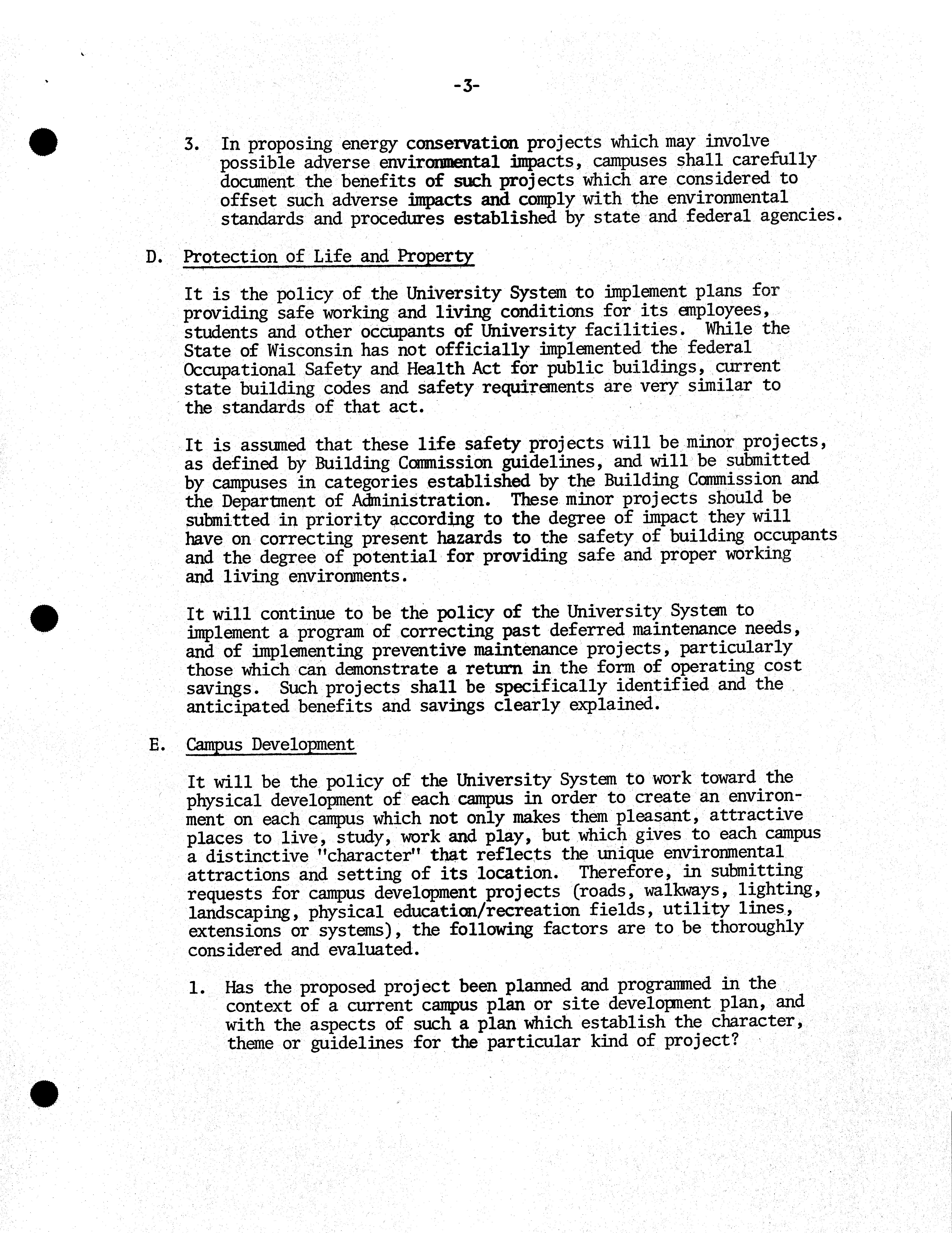 -3-

3. In proposing energy conservation projects which may involve possible adverse environmental impacts, campuses shall carefully document the benefits of such projects which are considered to offset such adverse impacts and comply with the environmental standards and procedures established by state and federal agencies.

D. Protection of Life and Property

It is the policy of the University System to implement plans for providing safe working and living conditions for its employees, students and other occupants of University facilities. While the State of Wisconsin has not officially implemented the federal Occupational Safety and Health Act for public buildings, current state building codes and safety requirements are very similar to the standards of that act.

It is assumed that these life safety projects will be minor projects, as defined by Building Commission guidelines, and will be submitted by campuses in categories established by the Building Commission and the Department of Administration. These minor projects should be submitted in priority according to the degree of impact they will have on correcting present hazards to the safety of building occupants and the degree of potential for providing safe and proper working and living environments.

It will continue to be the policy of the University System to implement a program of correcting past deferred maintenance needs, and of implementing preventive maintenance projects, particularly those which can demonstrate a return in the form of operating cost savings. Such projects shall be specifically identified and the anticipated benefits and savings clearly explained.

E. Campus Development

It will be the policy of the University System to work toward the physical development of each campus in order to create an environment on each campus which not only makes them pleasant, attractive places to live, study, work and play, but which gives to each campus a distinctive "character" that reflects the unique environmental attractions and setting of its location. Therefore, in submitting requests for campus development projects (roads, walkways, lighting, landscaping, physical education/recreation fields, utility lines, extensions or systems), the following factors are to be thoroughly considered and evaluated.

1. Has the proposed project been planned and programmed in the context of a current campus plan or site development plan, and with the aspects of such a plan which establish the character, theme or guidelines for the particular kind of project?